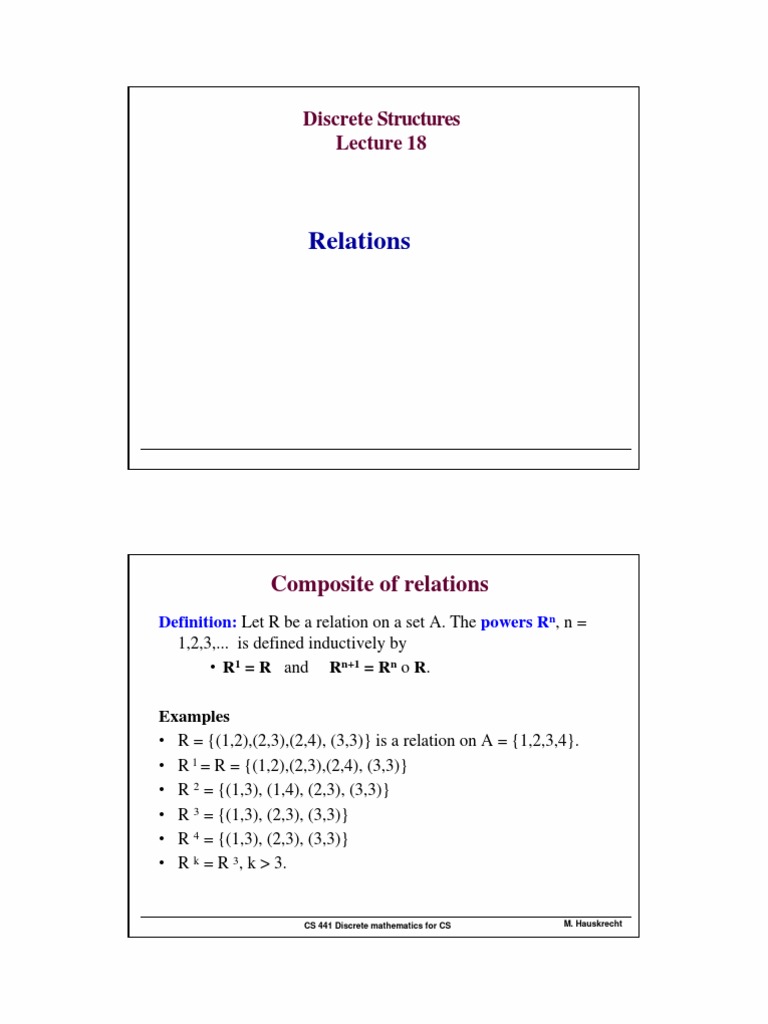 Discrete Structures
Lecture 18

Relations

Composite of relations

Definition: Let R be a relation on a set A. The powers $R^n$, n = 1,2,3,... is defined inductively by

• $R^1 = R$ and $R^{n+1} = R^n \circ R$.

Examples

• R = {(1,2),(2,3),(2,4), (3,3)} is a relation on A = {1,2,3,4}.
• $R^1$ = R = {(1,2),(2,3),(2,4), (3,3)}
• $R^2$ = {(1,3), (1,4), (2,3), (3,3)}
• $R^3$ = {(1,3), (2,3), (3,3)}
• $R^4$ = {(1,3), (2,3), (3,3)}
• $R^k$ = $R^3$, k > 3.

CS 441 Discrete mathematics for CS

M. Hauskrecht